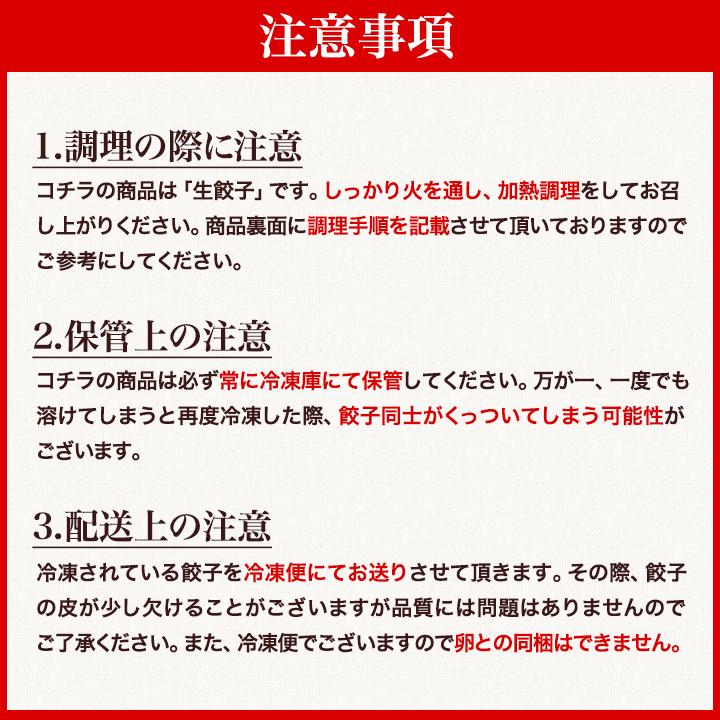 注意事項

1.調理の際に注意

コチラの商品は「生餃子」です。しっかり火を通し、加熱調理をしてお召し上がりください。商品裏面に調理手順を記載させて頂いておりますのでご参考にしてください。

2.保管上の注意

コチラの商品は必ず常に冷凍庫にて保管してください。万が一、一度でも溶けてしまうと再度冷凍した際、餃子同士がくっついてしまう可能性がございます。

3.配送上の注意

冷凍されている餃子を冷凍便にてお送りさせて頂きます。その際、餃子の皮が少し欠けることがございますが品質には問題はありませんのでご了承ください。また、冷凍便でございますので卵との同梱はできません。